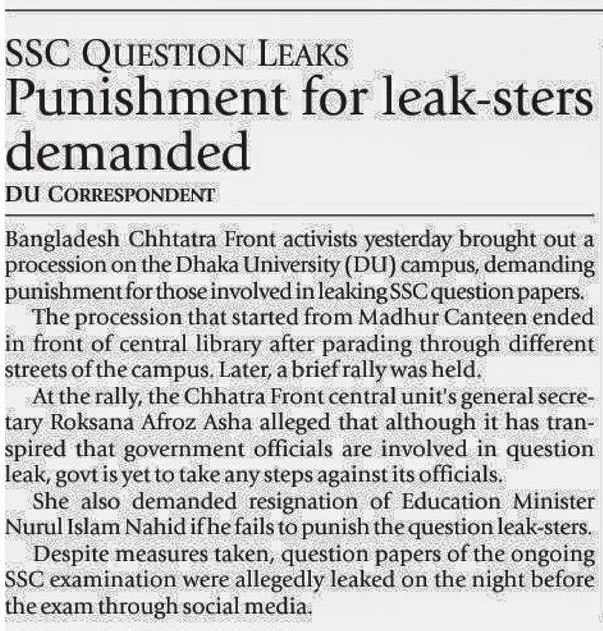 SSC QUESTION LEAKS

Punishment for leak-sters demanded

DU CORRESPONDENT

Bangladesh Chhtatra Front activists yesterday brought out a procession on the Dhaka University (DU) campus, demanding punishment for those involved in leaking SSC question papers.

The procession that started from Madhur Canteen ended in front of central library after parading through different streets of the campus. Later, a brief rally was held.

At the rally, the Chhatra Front central unit's general secretary Roksana Afroz Asha alleged that although it has transpired that government officials are involved in question leak, govt is yet to take any steps against its officials.

She also demanded resignation of Education Minister Nurul Islam Nahid if he fails to punish the question leak-sters.

Despite measures taken, question papers of the ongoing SSC examination were allegedly leaked on the night before the exam through social media.